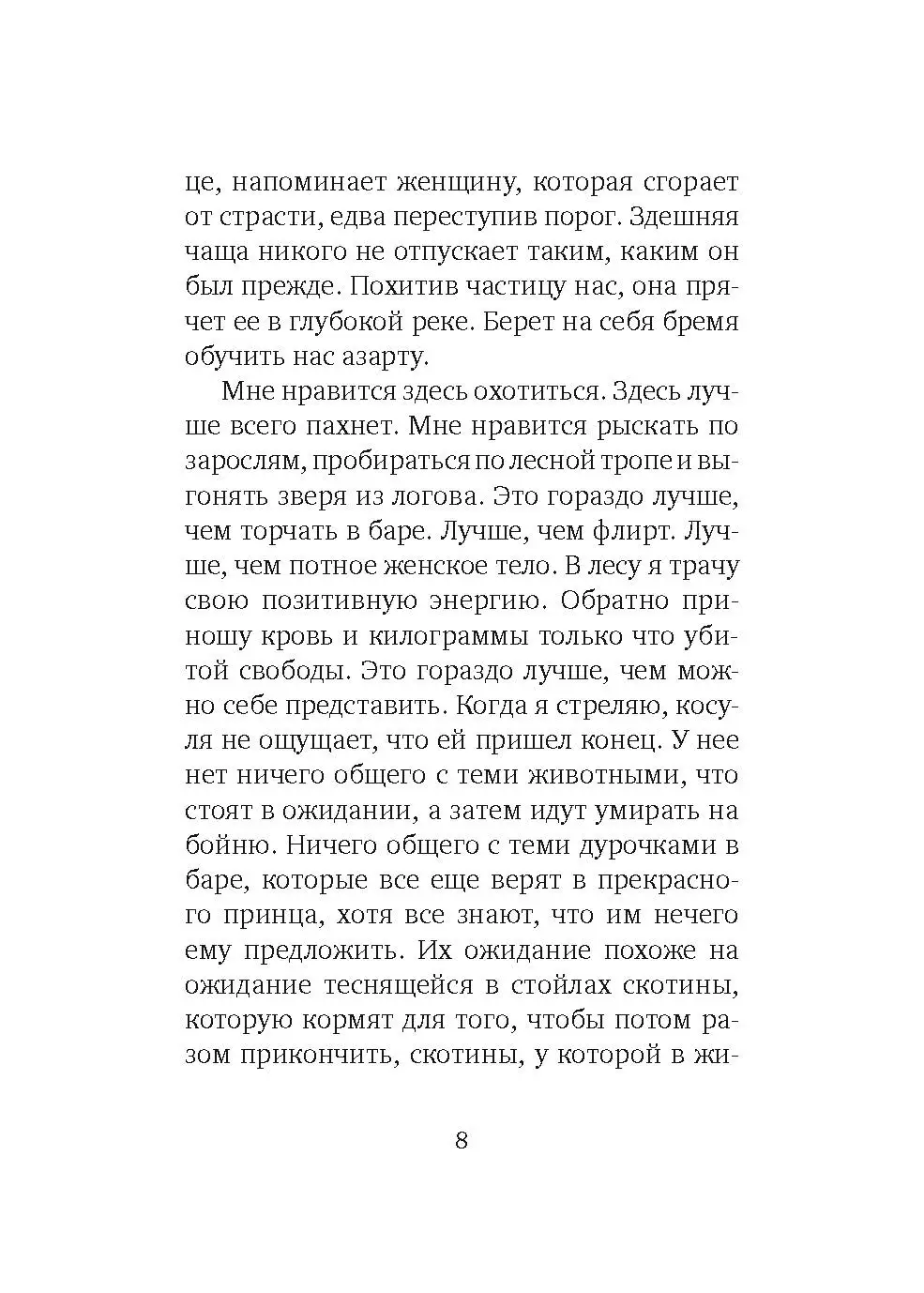 це, напоминает женщину, которая сгорает от страсти, едва переступив порог. Здешняя чаща никого не отпускает таким, каким он был прежде. Похитив частицу нас, она прячет ее в глубокой реке. Берет на себя бремя обучить нас азарту.

Мне нравится здесь охотиться. Здесь лучше всего пахнет. Мне нравится рыскать по зарослям, пробираться по лесной тропе и выгонять зверя из логова. Это гораздо лучше, чем торчать в баре. Лучше, чем флирт. Лучше, чем потное женское тело. В лесу я трачу свою позитивную энергию. Обратно приношу кровь и килограммы только что убитой свободы. Это гораздо лучше, чем можно себе представить. Когда я стреляю, косуля не ощущает, что ей пришел конец. У нее нет ничего общего с теми животными, что стоят в ожидании, а затем идут умирать на бойню. Ничего общего с теми дурочками в баре, которые все еще верят в прекрасного принца, хотя все знают, что им нечего ему предложить. Их ожидание похоже на ожидание теснящейся в стойлах скотины, которую кормят для того, чтобы потом разом прикончить, скотины, у которой в жи-

8